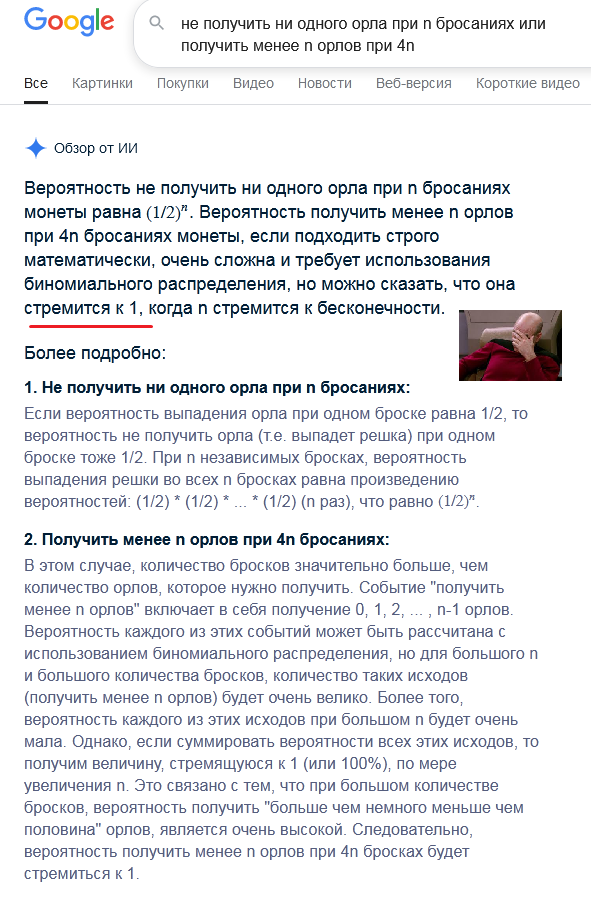 Google

не получить ни одного орла при n бросаниях или получить менее n орлов при 4n

Все Картинки Покупки Видео Новости Веб-версия Короткие видео

Обзор от ИИ

Вероятность не получить ни одного орла при n бросаниях монеты равна $(1/2)^n$. Вероятность получить менее n орлов при 4n бросаниях монеты, если подходить строго математически, очень сложна и требует использования биномиального распределения, но можно сказать, что она стремится к 1, когда n стремится к бесконечности.

Более подробно:

1. Не получить ни одного орла при n бросаниях:

Если вероятность выпадения орла при одном броске равна 1/2, то вероятность не получить орла (т.е. выпадет решка) при одном броске тоже 1/2. При n независимых бросках, вероятность выпадения решки во всех n бросках равна произведению вероятностей: (1/2) * (1/2) * ... * (1/2) (n раз), что равно $(1/2)^n$.

2. Получить менее n орлов при 4n бросаниях:

В этом случае, количество бросков значительно больше, чем количество орлов, которое нужно получить. Событие "получить менее n орлов" включает в себя получение 0, 1, 2, ... , n-1 орлов. Вероятность каждого из этих событий может быть рассчитана с использованием биномиального распределения, но для большого n и большого количества бросков, количество таких исходов (получить менее n орлов) будет очень велико. Более того, вероятность каждого из этих исходов при большом n будет очень мала. Однако, если суммировать вероятности всех этих исходов, то получим величину, стремящуюся к 1 (или 100%), по мере увеличения n. Это связано с тем, что при большом количестве бросков, вероятность получить "больше чем немного меньше чем половина" орлов, является очень высокой. Следовательно, вероятность получить менее n орлов при 4n бросках будет стремиться к 1.